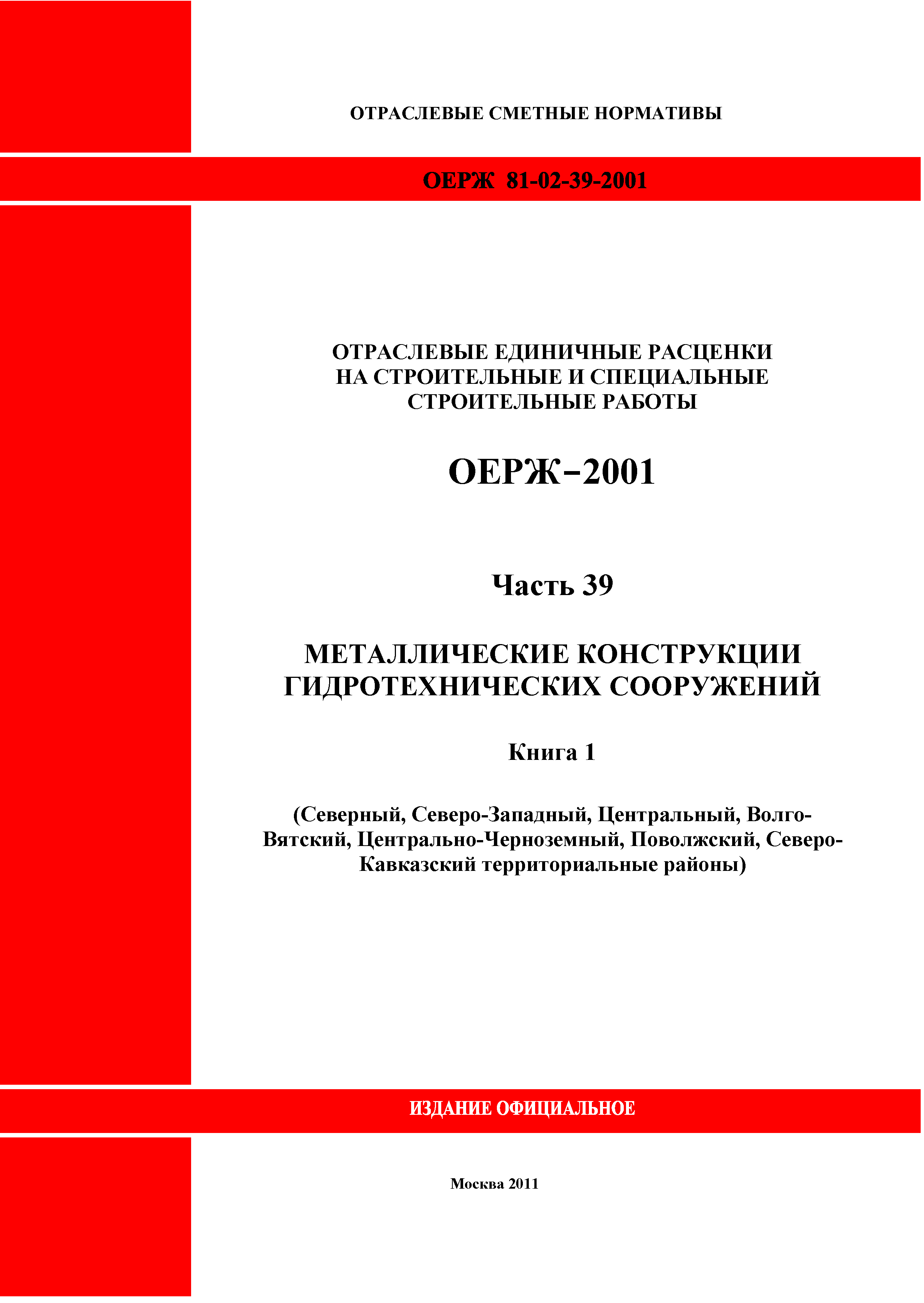 ОТРАСЛЕВЫЕ СМЕТНЫЕ НОРМАТИВЫ

ОЕРЖ 81-02-39-2001

ОТРАСЛЕВЫЕ ЕДИНИЧНЫЕ РАСЦЕНКИ НА СТРОИТЕЛЬНЫЕ И СПЕЦИАЛЬНЫЕ СТРОИТЕЛЬНЫЕ РАБОТЫ

ОЕРЖ–2001

Часть 39

МЕТАЛЛИЧЕСКИЕ КОНСТРУКЦИИ ГИДРОТЕХНИЧЕСКИХ СООРУЖЕНИЙ

Книга 1

(Северный, Северо-Западный, Центральный, Волго-Вятский, Центрально-Черноземный, Поволжский, Северо-Кавказский территориальные районы)

ИЗДАНИЕ ОФИЦИАЛЬНОЕ

Москва 2011